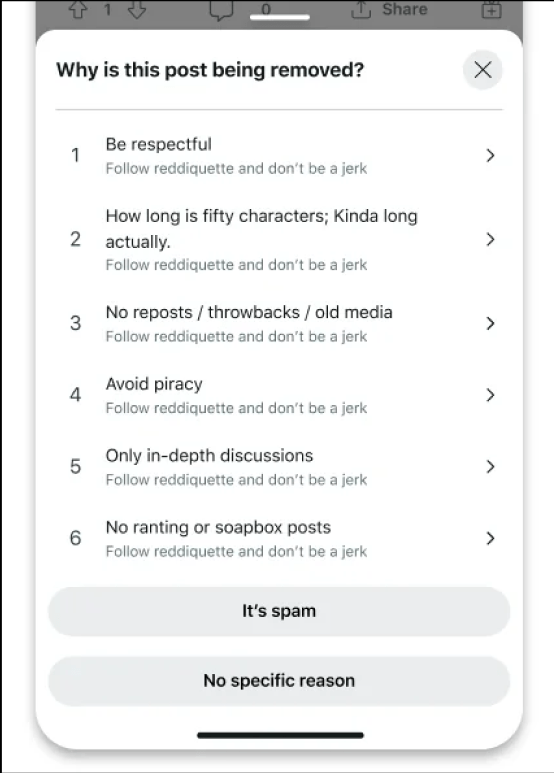 1 0 Share

Why is this post being removed?

1 Be respectful
Follow reddiquette and don't be a jerk

2 How long is fifty characters; Kinda long actually.
Follow reddiquette and don't be a jerk

3 No reposts / throwbacks / old media
Follow reddiquette and don't be a jerk

4 Avoid piracy
Follow reddiquette and don't be a jerk

5 Only in-depth discussions
Follow reddiquette and don't be a jerk

6 No ranting or soapbox posts
Follow reddiquette and don't be a jerk

It's spam

No specific reason